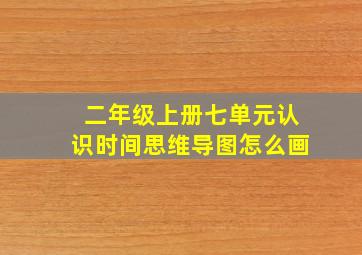 二年级上册七单元认识时间思维导图怎么画